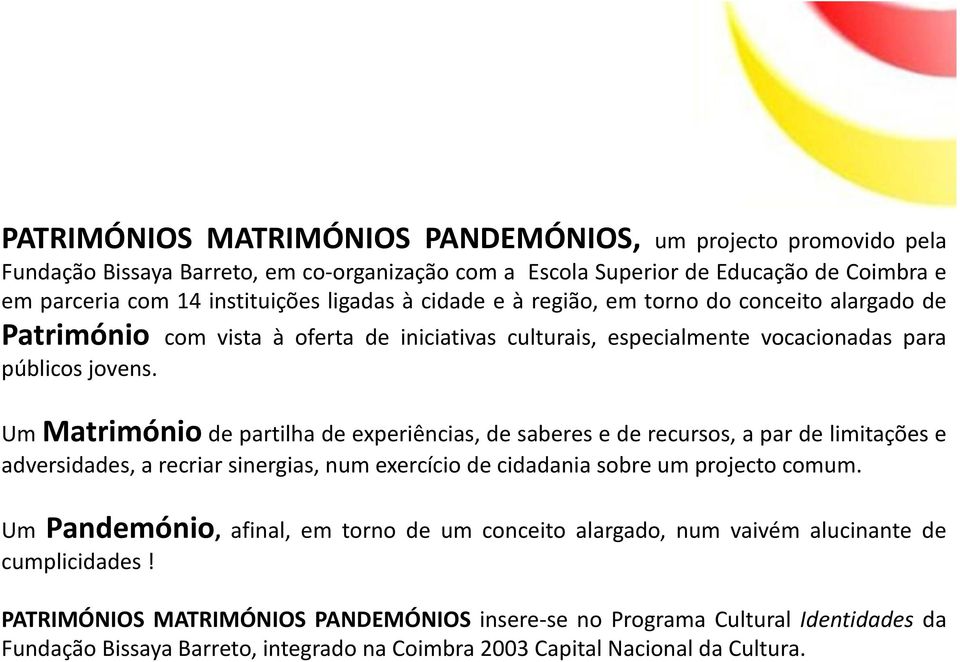 PATRIMÓNIOS MATRIMÓNIOS PANDEMÓNIOS, um projecto promovido pela Fundação Bissaya Barreto, em co-organização com a Escola Superior de Educação de Coimbra e em parceria com 14 instituições ligadas à cidade e à região, em torno do conceito alargado de Património com vista à oferta de iniciativas culturais, especialmente vocacionadas para públicos jovens.

Um Matrimónio de partilha de experiências, de saberes e de recursos, a par de limitações e adversidades, a recriar sinergias, num exercício de cidadania sobre um projecto comum.

Um Pandemónio, afinal, em torno de um conceito alargado, num vaivém alucinante de cumplicidades !

PATRIMÓNIOS MATRIMÓNIOS PANDEMÓNIOS insere-se no Programa Cultural Identidades da Fundação Bissaya Barreto, integrado na Coimbra 2003 Capital Nacional da Cultura.